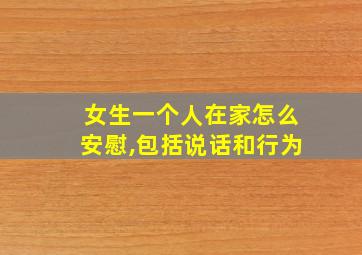 女生一个人在家怎么安慰,包括说话和行为